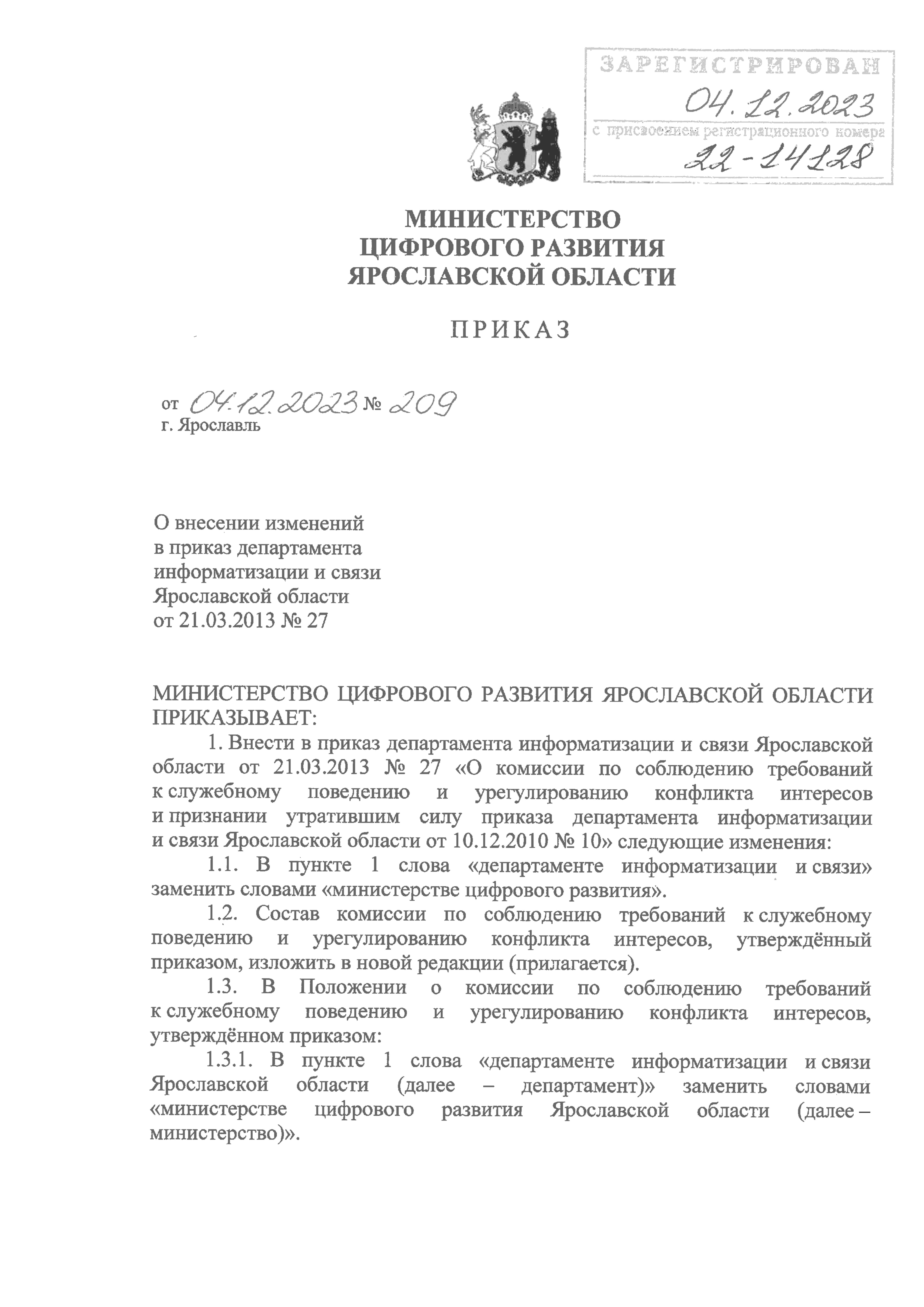 ЗАРЕГИСТРИРОВАН
04.12.2023
с присвоением регистрационного номера
22-14128

МИНИСТЕРСТВО
ЦИФРОВОГО РАЗВИТИЯ
ЯРОСЛАВСКОЙ ОБЛАСТИ

ПРИКАЗ

от 04.12.2023 № 209
г. Ярославль

О внесении изменений
в приказ департамента
информатизации и связи
Ярославской области
от 21.03.2013 № 27

МИНИСТЕРСТВО ЦИФРОВОГО РАЗВИТИЯ ЯРОСЛАВСКОЙ ОБЛАСТИ ПРИКАЗЫВАЕТ:

1. Внести в приказ департамента информатизации и связи Ярославской области от 21.03.2013 № 27 «О комиссии по соблюдению требований к служебному поведению и урегулированию конфликта интересов и признании утратившим силу приказа департамента информатизации и связи Ярославской области от 10.12.2010 № 10» следующие изменения:

1.1. В пункте 1 слова «департаменте информатизации и связи» заменить словами «министерстве цифрового развития».

1.2. Состав комиссии по соблюдению требований к служебному поведению и урегулированию конфликта интересов, утверждённый приказом, изложить в новой редакции (прилагается).

1.3. В Положении о комиссии по соблюдению требований к служебному поведению и урегулированию конфликта интересов, утверждённом приказом:

1.3.1. В пункте 1 слова «департаменте информатизации и связи Ярославской области (далее – департамент)» заменить словами «министерстве цифрового развития Ярославской области (далее – министерство)».